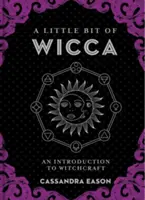 A LITTLE BIT OF
WICCA

AN INTRODUCTION
TO WITCHCRAFT

CASSANDRA EASON